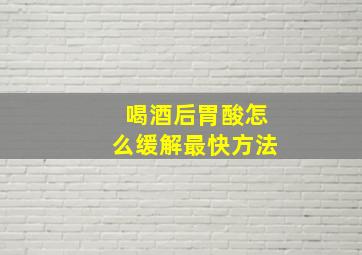 喝酒后胃酸怎么缓解最快方法